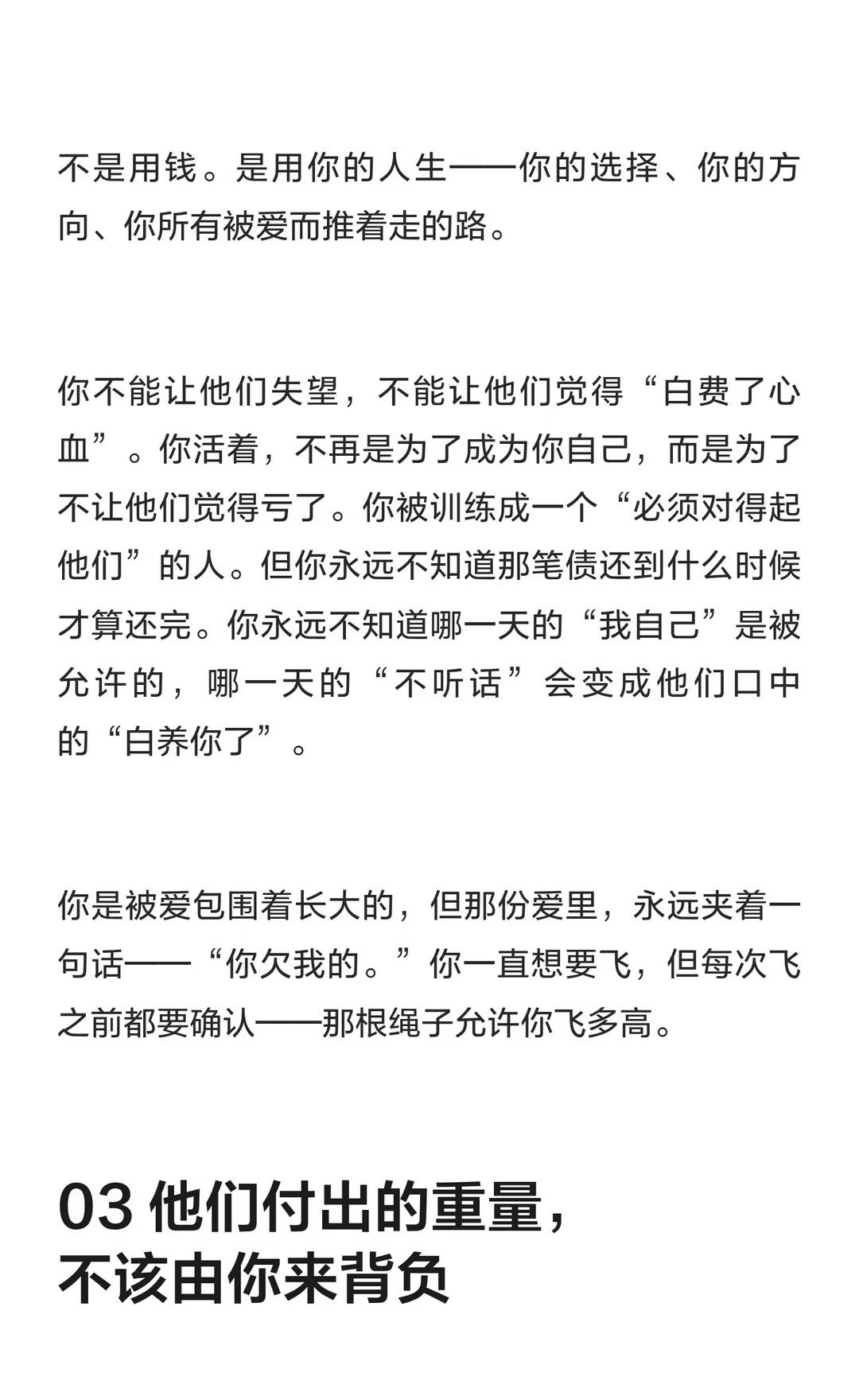 不是用钱。是用你的人生——你的选择、你的方向、你所有被爱而推着走的路。

你不能让他们失望，不能让他们觉得“白费了心血”。你活着，不再是为了成为你自己，而是为了不让他们觉得亏了。你被训练成一个“必须对得起他们”的人。但你永远不知道那笔债还到什么时候才算还完。你永远不知道哪一天的“我自己”是被允许的，哪一天的“不听话”会变成他们口中的“白养你了”。

你是被爱包围着长大的，但那份爱里，永远夹着一句话——“你欠我的。”你一直想要飞，但每次飞之前都要确认——那根绳子允许你飞多高。

03 他们付出的重量，不该由你来背负